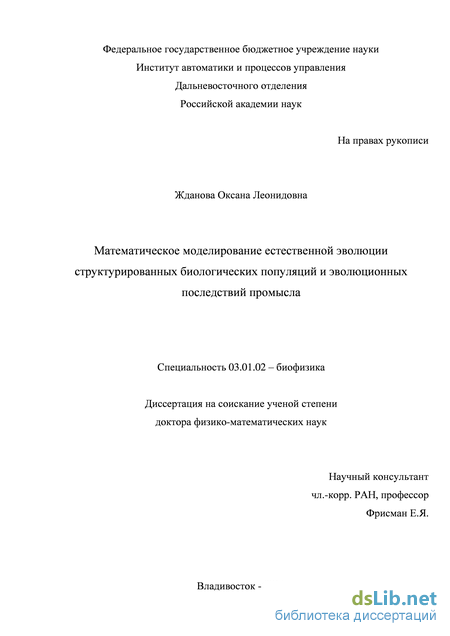 Федеральное государственное бюджетное учреждение науки
Институт автоматики и процессов управления
Дальневосточного отделения
Российской академии наук

На правах рукописи

Жданова Оксана Леонидовна

Математическое моделирование естественной эволюции структурированных биологических популяций и эволюционных последствий промысла

Специальность 03.01.02 – биофизика

Диссертация на соискание ученой степени
доктора физико-математических наук

Научный консультант
чл.-корр. РАН, профессор
Фрисман Е.Я.

Владивосток -

dsLib.net
библиотека диссертаций